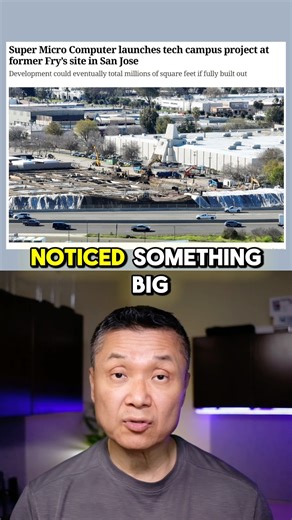 Super Micro Computer launches tech campus project at former Fry's site in San Jose

Development could eventually total millions of square feet if fully built out

NOTICED SOMETHING BIG